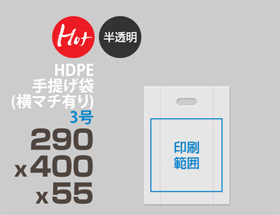 Hot

半透明

HDPE
手提げ袋
(横マチ有り)
3号

290
x 400
x 55

印刷
範囲